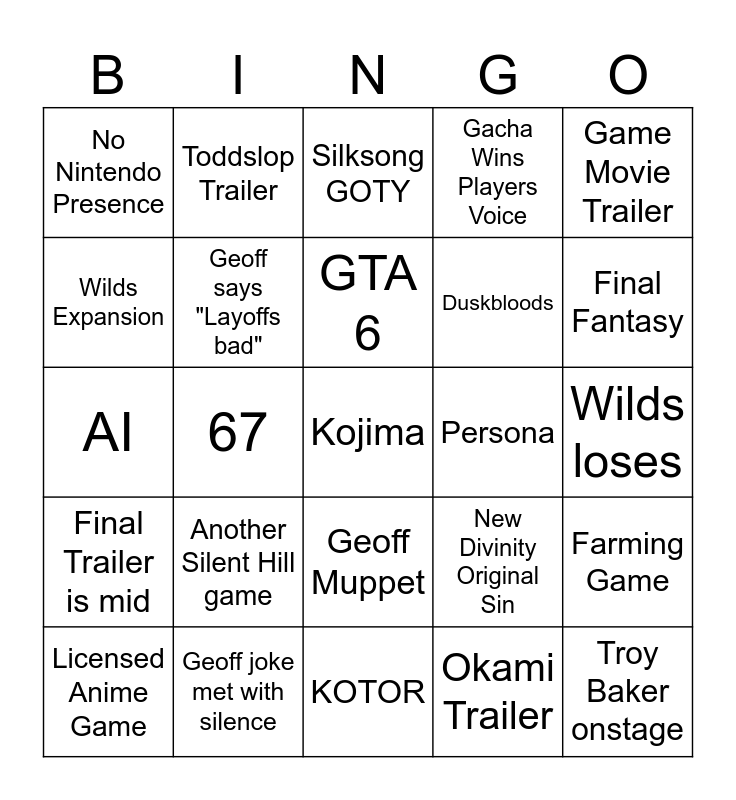 | B | I | N | G | O |
|---|---|---|---|---|
| No Nintendo Presence | Toddslop Trailer | Silksong GOTY | Gacha Wins Players Voice | Game Movie Trailer |
| Wilds Expansion | Geoff says "Layoffs bad" | GTA 6 | Duskbloods | Final Fantasy |
| AI | 67 | Kojima | Persona | Wilds loses |
| Final Trailer is mid | Another Silent Hill game | Geoff Muppet | New Divinity Original Sin | Farming Game |
| Licensed Anime Game | Geoff joke met with silence | KOTOR | Okami Trailer | Troy Baker onstage |